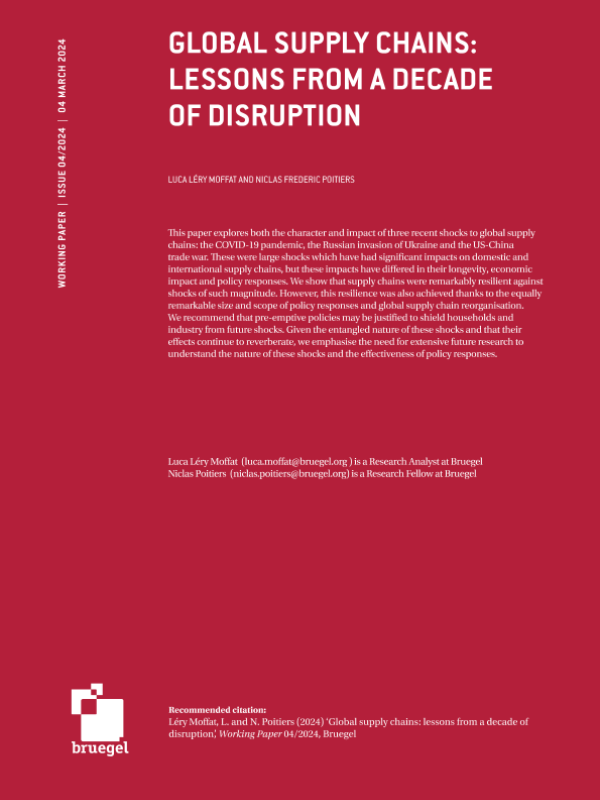 WORKING PAPER | ISSUE 04/2024 | 04 MARCH 2024

GLOBAL SUPPLY CHAINS: LESSONS FROM A DECADE OF DISRUPTION

LUCA LÉRY MOFFAT AND NICLAS FREDERIC POITIERS

This paper explores both the character and impact of three recent shocks to global supply chains: the COVID-19 pandemic, the Russian invasion of Ukraine and the US-China trade war. These were large shocks which have had significant impacts on domestic and international supply chains, but these impacts have differed in their longevity, economic impact and policy responses. We show that supply chains were remarkably resilient against shocks of such magnitude. However, this resilience was also achieved thanks to the equally remarkable size and scope of policy responses and global supply chain reorganisation. We recommend that pre-emptive policies may be justified to shield households and industry from future shocks. Given the entangled nature of these shocks and that their effects continue to reverberate, we emphasise the need for extensive future research to understand the nature of these shocks and the effectiveness of policy responses.

Luca Léry Moffat (luca.moffat@bruegel.org ) is a Research Analyst at Bruegel
Niclas Poitiers (niclas.poitiers@bruegel.org) is a Research Fellow at Bruegel

bruegel

Recommended citation:
Léry Moffat, L. and N. Poitiers (2024) 'Global supply chains: lessons from a decade of disruption', Working Paper 04/2024, Bruegel